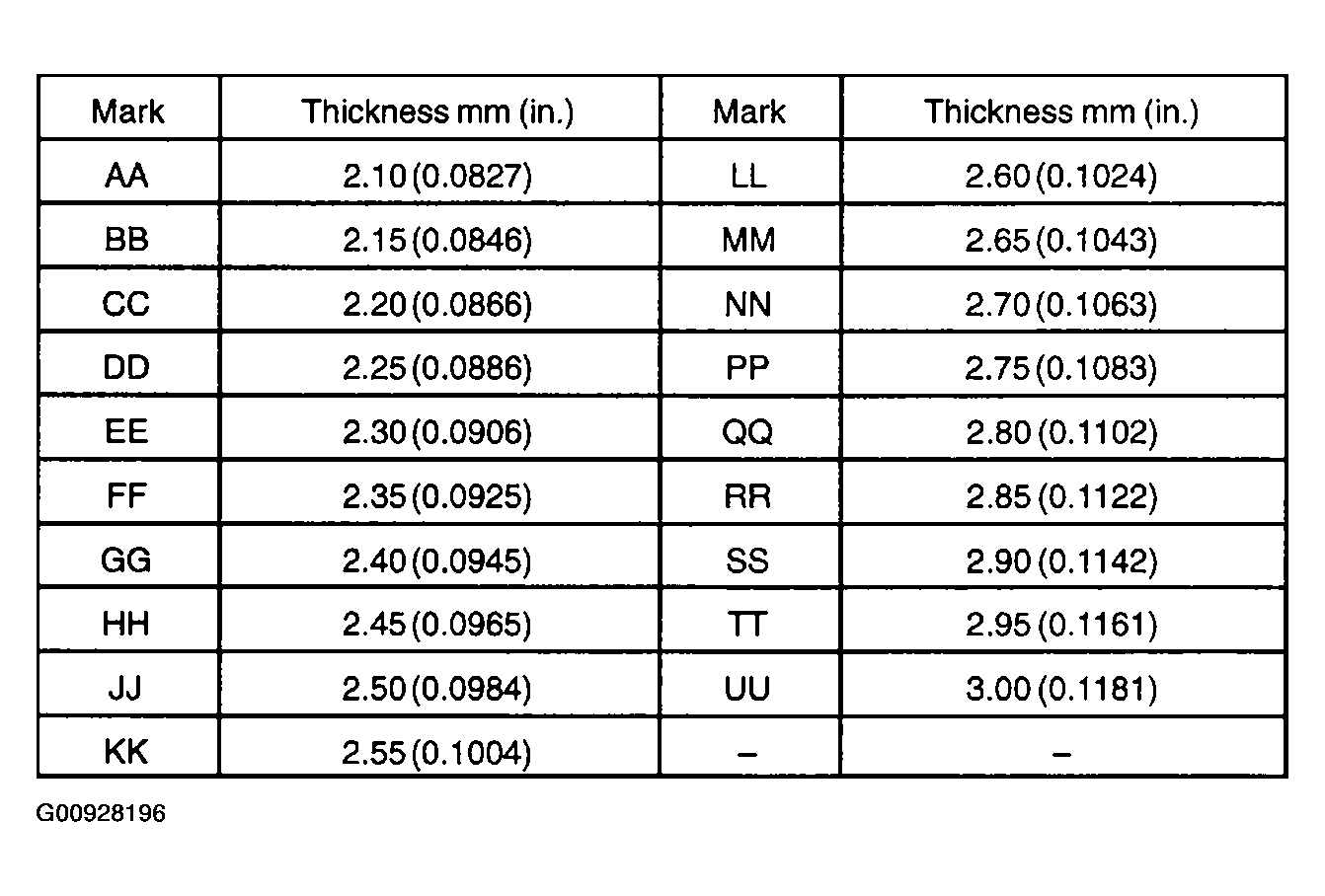 | Mark | Thickness mm (in.) | Mark | Thickness mm (in.) |
|---|---|---|---|
| AA | 2.10 (0.0827) | LL | 2.60 (0.1024) |
| BB | 2.15 (0.0846) | MM | 2.65 (0.1043) |
| CC | 2.20 (0.0866) | NN | 2.70 (0.1063) |
| DD | 2.25 (0.0886) | PP | 2.75 (0.1083) |
| EE | 2.30 (0.0906) | QQ | 2.80 (0.1102) |
| FF | 2.35 (0.0925) | RR | 2.85 (0.1122) |
| GG | 2.40 (0.0945) | SS | 2.90 (0.1142) |
| HH | 2.45 (0.0965) | TT | 2.95 (0.1161) |
| JJ | 2.50 (0.0984) | UU | 3.00 (0.1181) |
| KK | 2.55 (0.1004) | – | – |

G00928196